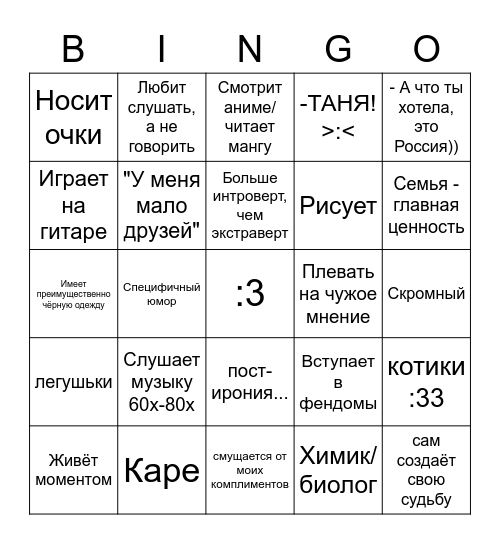 | B | I | N | G | O |
|---|---|---|---|---|
| Носит очки | Любит слушать, а не говорить | Смотрит аниме/ читает мангу | -ТАНЯ! >:< | - А что ты хотела, это Россия)) |
| Играет на гитаре | "У меня мало друзей" | Больше интроверт, чем экстраверт | Рисует | Семья - главная ценность |
| Имеет преимущественно чёрную одежду | Специфичный юмор | :3 | Плевать на чужое мнение | Скромный |
| легушьки | Слушает музыку 60х-80х | пост-ирония... | Вступает в фендомы | котики :33 |
| Живёт моментом | Каре | смущается от моих комплиментов | Химик/ биолог | сам создаёт свою судьбу |